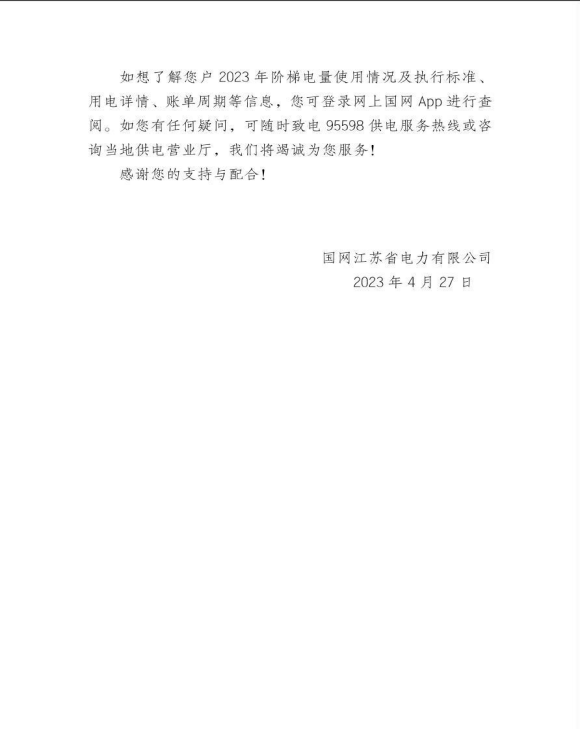 如想了解您户2023年阶梯电量使用情况及执行标准、用电详情、账单周期等信息，您可登录网上国网App进行查阅。如您有任何疑问，可随时致电95598供电服务热线或咨询当地供电营业厅，我们将竭诚为您服务！

感谢您的支持与配合！

国网江苏省电力有限公司
2023年4月27日